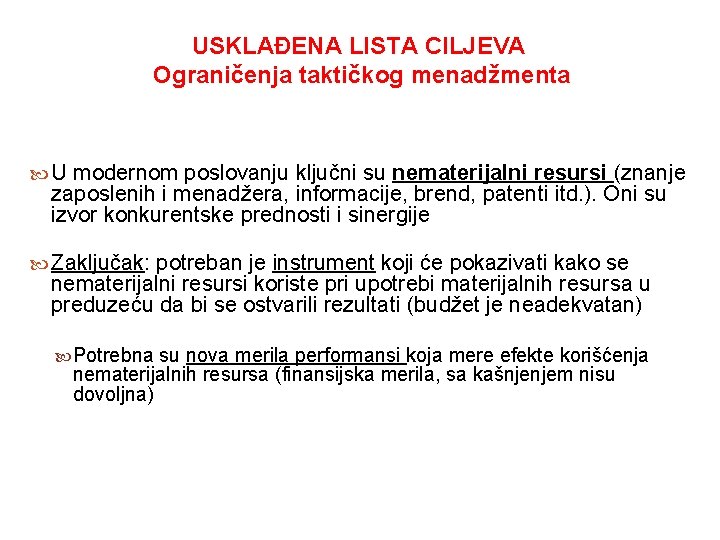 USKLAĐENA LISTA CILJEVA
Ograničenja taktičkog menadžmenta

U modernom poslovanju ključni su nematerijalni resursi (znanje zaposlenih i menadžera, informacije, brend, patenti itd.). Oni su izvor konkurentske prednosti i sinergije

Zaključak: potreban je instrument koji će pokazivati kako se nematerijalni resursi koriste pri upotrebi materijalnih resursa u preduzeću da bi se ostvarili rezultati (budžet je neadekvatan)

Potrebna su nova merila performansi koja mere efekte korišćenja nematerijalnih resursa (finansijska merila, sa kašnjenjem nisu dovoljna)